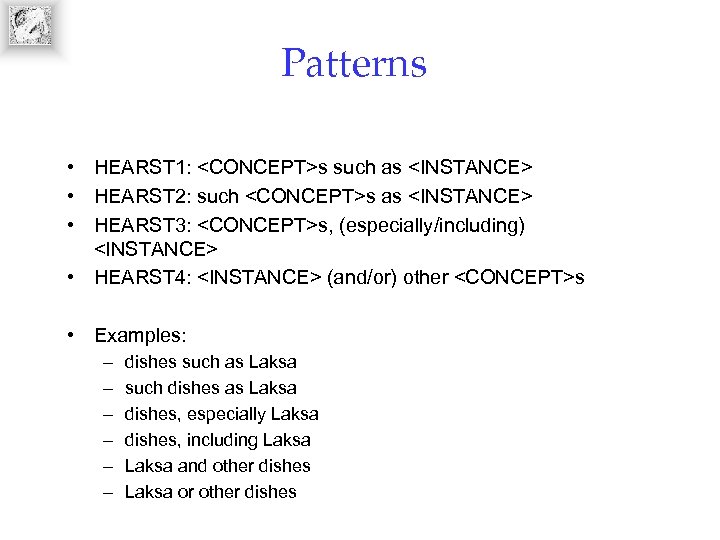 Patterns

• HEARST1: <CONCEPT>s such as <INSTANCE>
• HEARST2: such <CONCEPT>s as <INSTANCE>
• HEARST3: <CONCEPT>s, (especially/including) <INSTANCE>
• HEARST4: <INSTANCE> (and/or) other <CONCEPT>s

• Examples:
– dishes such as Laksa
– such dishes as Laksa
– dishes, especially Laksa
– dishes, including Laksa
– Laksa and other dishes
– Laksa or other dishes